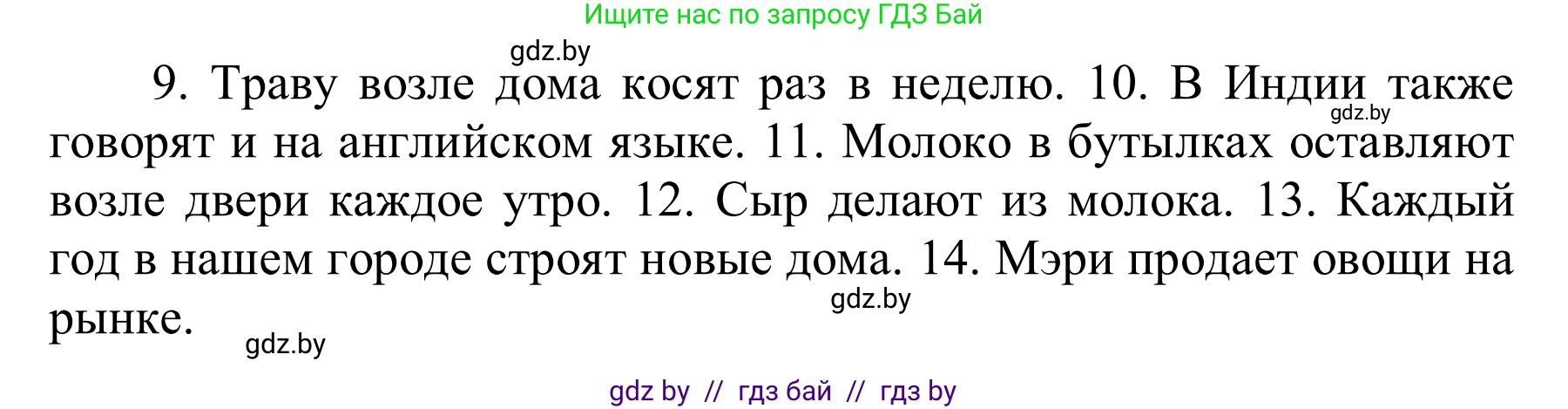 Ищите нас по запросу ГДЗ Бай

gdz.by

9. Траву возле дома косят раз в неделю. 10. В Индии также говорят и на английском языке. 11. Молоко в бутылках оставляют возле двери каждое утро. 12. Сыр делают из молока. 13. Каждый год в нашем городе строят новые дома. 14. Мэри продает овощи на рынке.

gdz.by

gdz.by

gdz.by

gdz by // гдз бай // гдз by